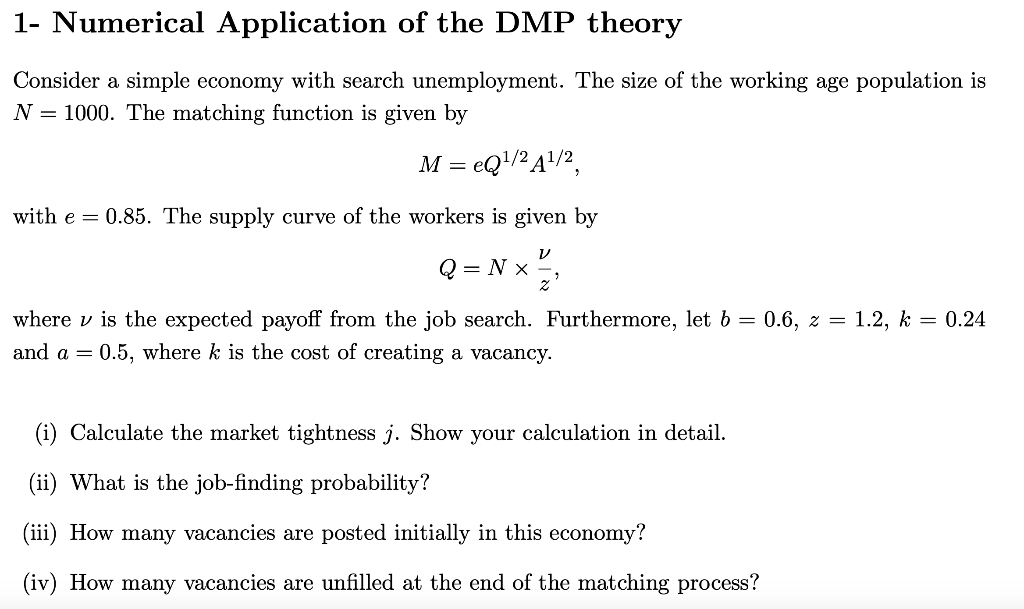 1- Numerical Application of the DMP theory

Consider a simple economy with search unemployment. The size of the working age population is $N = 1000$. The matching function is given by

$M = eQ^{1/2}A^{1/2},$

with $e = 0.85$. The supply curve of the workers is given by

$Q = N \times \frac{\nu}{z},$

where $\nu$ is the expected payoff from the job search. Furthermore, let $b = 0.6$, $z = 1.2$, $k = 0.24$ and $a = 0.5$, where $k$ is the cost of creating a vacancy.

(i) Calculate the market tightness $j$. Show your calculation in detail.

(ii) What is the job-finding probability?

(iii) How many vacancies are posted initially in this economy?

(iv) How many vacancies are unfilled at the end of the matching process?